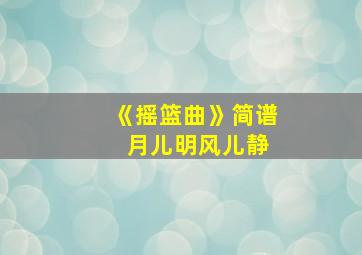 《摇篮曲》简谱
月儿明风儿静